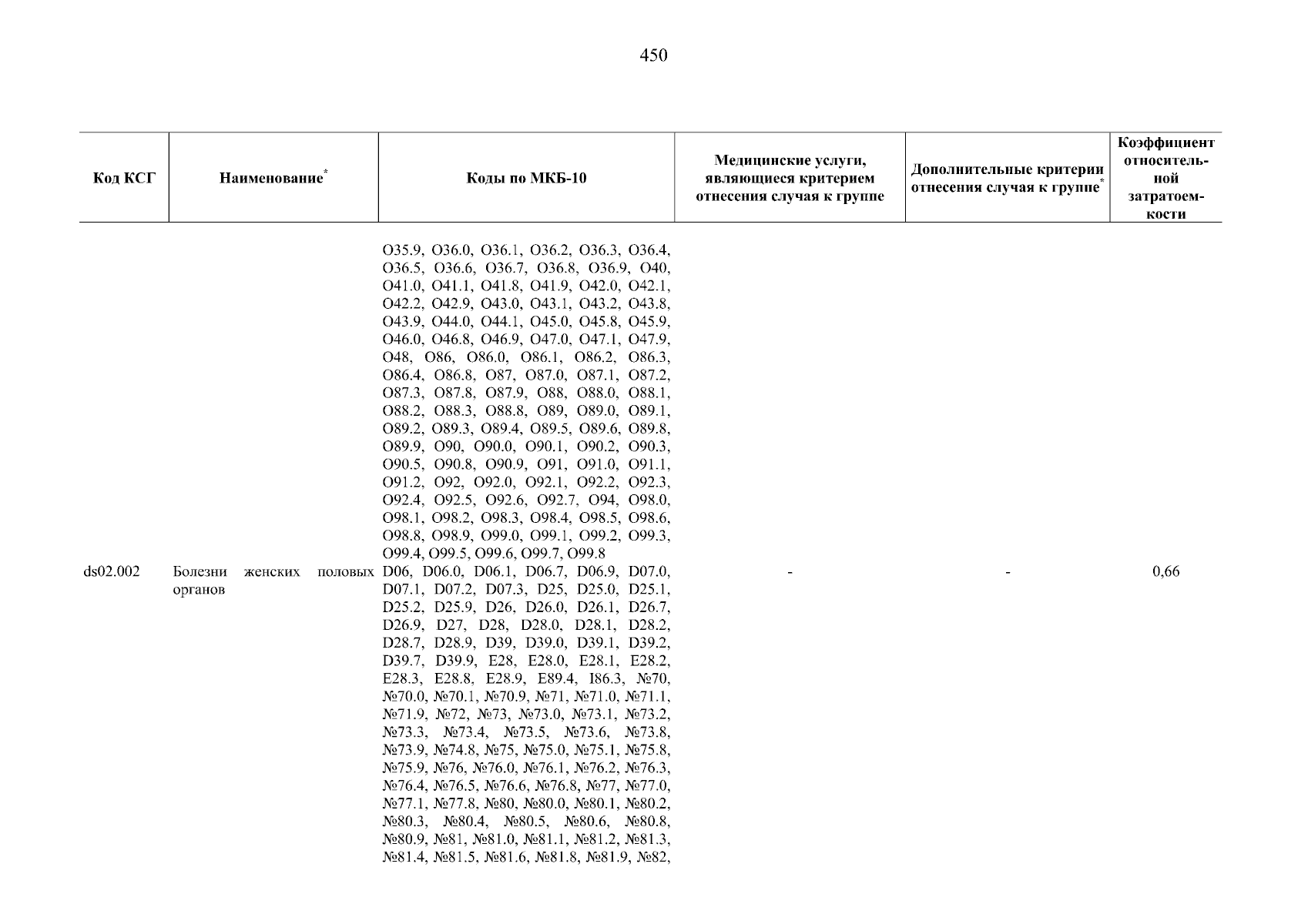 450

| Код КСГ | Наименование* | Коды по МКБ-10 | Медицинские услуги, являющиеся критерием отнесения случая к группе | Дополнительные критерии отнесения случая к группе* | Коэффициент относительной затратоемкости |
|---|---|---|---|---|---|
| | | O35.9, O36.0, O36.1, O36.2, O36.3, O36.4, O36.5, O36.6, O36.7, O36.8, O36.9, O40, O41.0, O41.1, O41.8, O41.9, O42.0, O42.1, O42.2, O42.9, O43.0, O43.1, O43.2, O43.8, O43.9, O44.0, O44.1, O45.0, O45.8, O45.9, O46.0, O46.8, O46.9, O47.0, O47.1, O47.9, O48, O86, O86.0, O86.1, O86.2, O86.3, O86.4, O86.8, O87, O87.0, O87.1, O87.2, O87.3, O87.8, O87.9, O88, O88.0, O88.1, O88.2, O88.3, O88.8, O89, O89.0, O89.1, O89.2, O89.3, O89.4, O89.5, O89.6, O89.8, O89.9, O90, O90.0, O90.1, O90.2, O90.3, O90.5, O90.8, O90.9, O91, O91.0, O91.1, O91.2, O92, O92.0, O92.1, O92.2, O92.3, O92.4, O92.5, O92.6, O92.7, O94, O98.0, O98.1, O98.2, O98.3, O98.4, O98.5, O98.6, O98.8, O98.9, O99.0, O99.1, O99.2, O99.3, O99.4, O99.5, O99.6, O99.7, O99.8 | | | |
| ds02.002 | Болезни женских половых органов | D06, D06.0, D06.1, D06.7, D06.9, D07.0, D07.1, D07.2, D07.3, D25, D25.0, D25.1, D25.2, D25.9, D26, D26.0, D26.1, D26.7, D26.9, D27, D28, D28.0, D28.1, D28.2, D28.7, D28.9, D39, D39.0, D39.1, D39.2, D39.7, D39.9, E28, E28.0, E28.1, E28.2, E28.3, E28.8, E28.9, E89.4, I86.3, №70, №70.0, №70.1, №70.9, №71, №71.0, №71.1, №71.9, №72, №73, №73.0, №73.1, №73.2, №73.3, №73.4, №73.5, №73.6, №73.8, №73.9, №74.8, №75, №75.0, №75.1, №75.8, №75.9, №76, №76.0, №76.1, №76.2, №76.3, №76.4, №76.5, №76.6, №76.8, №77, №77.0, №77.1, №77.8, №80, №80.0, №80.1, №80.2, №80.3, №80.4, №80.5, №80.6, №80.8, №80.9, №81, №81.0, №81.1, №81.2, №81.3, №81.4, №81.5, №81.6, №81.8, №81.9, №82, | - | - | 0,66 |